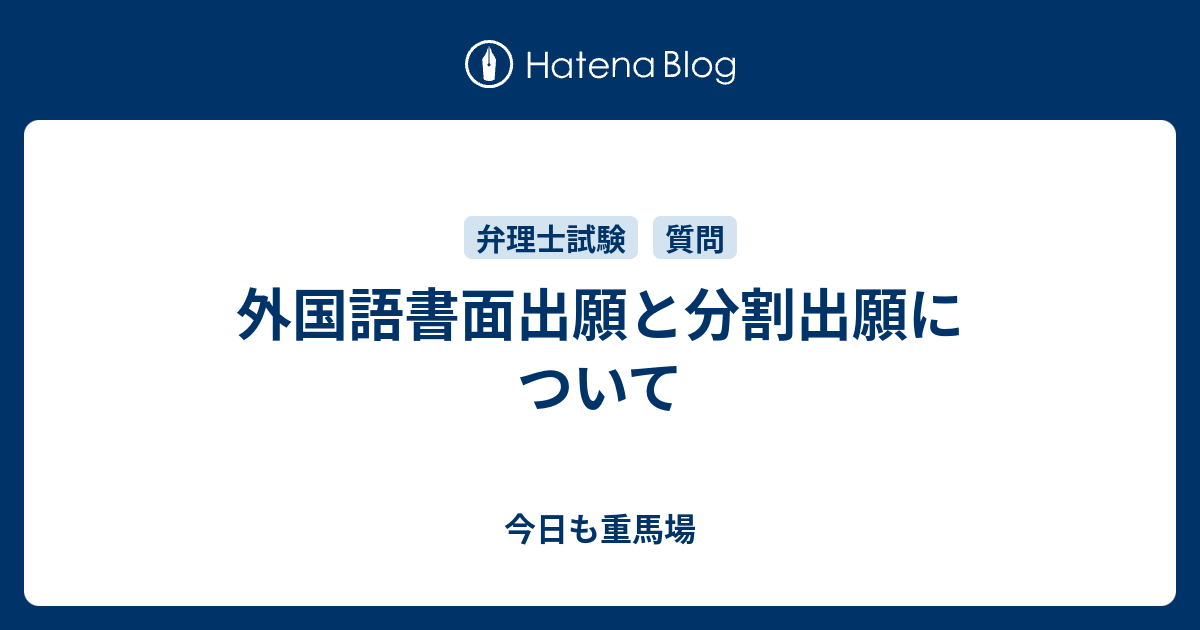 Hatena Blog

弁理士試験 質問

外国語書面出願と分割出願について

今日も重馬場